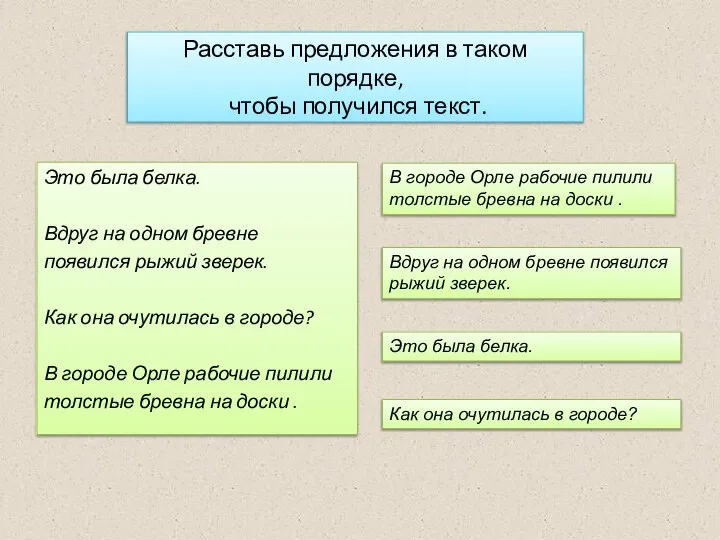 Расставь предложения в таком порядке,
чтобы получился текст.

Это была белка.

Вдруг на одном бревне появился рыжий зверек.

Как она очутилась в городе?

В городе Орле рабочие пилили толстые бревна на доски .

В городе Орле рабочие пилили толстые бревна на доски .

Вдруг на одном бревне появился рыжий зверек.

Это была белка.

Как она очутилась в городе?